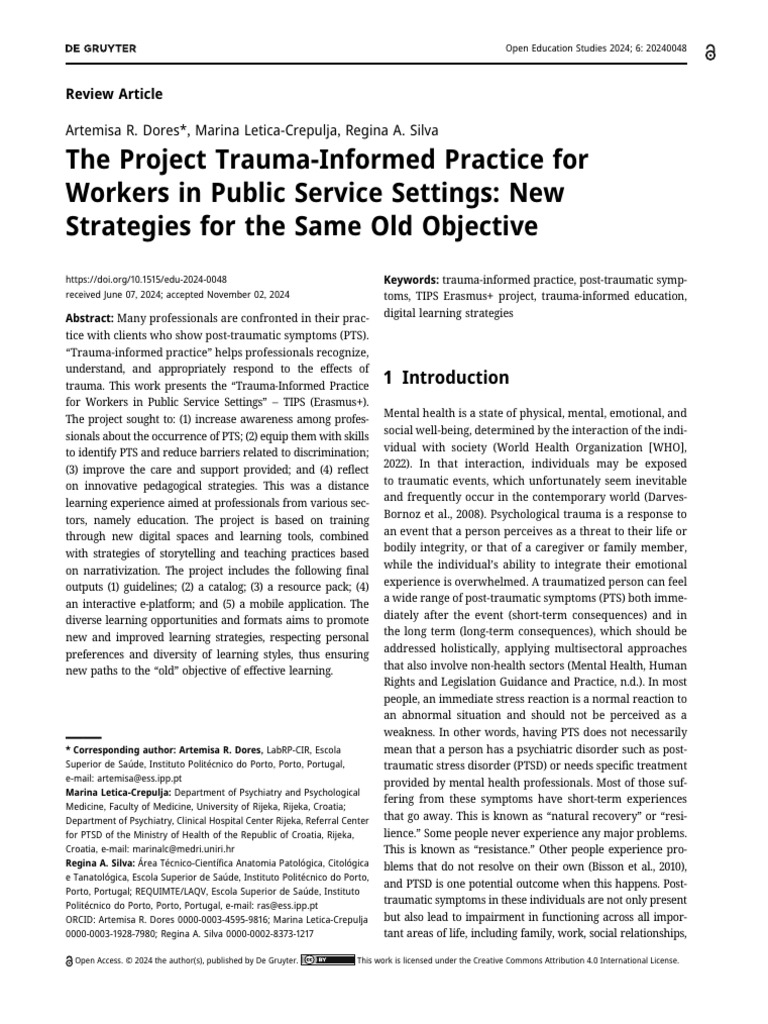 DE GRUYTER

Open Education Studies 2024; 6: 20240048

Review Article

Artemisa R. Dores*, Marina Letica-Crepulja, Regina A. Silva

The Project Trauma-Informed Practice for Workers in Public Service Settings: New Strategies for the Same Old Objective

https://doi.org/10.1515/edu-2024-0048
received June 07, 2024; accepted November 02, 2024

Abstract: Many professionals are confronted in their practice with clients who show post-traumatic symptoms (PTS). "Trauma-informed practice" helps professionals recognize, understand, and appropriately respond to the effects of trauma. This work presents the "Trauma-Informed Practice for Workers in Public Service Settings" – TIPS (Erasmus+). The project sought to: (1) increase awareness among professionals about the occurrence of PTS; (2) equip them with skills to identify PTS and reduce barriers related to discrimination; (3) improve the care and support provided; and (4) reflect on innovative pedagogical strategies. This was a distance learning experience aimed at professionals from various sectors, namely education. The project is based on training through new digital spaces and learning tools, combined with strategies of storytelling and teaching practices based on narrativization. The project includes the following final outputs (1) guidelines; (2) a catalog; (3) a resource pack; (4) an interactive e-platform; and (5) a mobile application. The diverse learning opportunities and formats aims to promote new and improved learning strategies, respecting personal preferences and diversity of learning styles, thus ensuring new paths to the "old" objective of effective learning.

* Corresponding author: Artemisa R. Dores, LabRP-CIR, Escola Superior de Saúde, Instituto Politécnico do Porto, Porto, Portugal, e-mail: artemisa@ess.ipp.pt
Marina Letica-Crepulja: Department of Psychiatry and Psychological Medicine, Faculty of Medicine, University of Rijeka, Rijeka, Croatia; Department of Psychiatry, Clinical Hospital Center Rijeka, Referral Center for PTSD of the Ministry of Health of the Republic of Croatia, Rijeka, Croatia, e-mail: marinalc@medri.uniri.hr
Regina A. Silva: Área Técnico-Científica Anatomia Patológica, Citológica e Tanatológica, Escola Superior de Saúde, Instituto Politécnico do Porto, Porto, Portugal; REQUIMTE/LAQV, Escola Superior de Saúde, Instituto Politécnico do Porto, Porto, Portugal, e-mail: ras@ess.ipp.pt
ORCID: Artemisa R. Dores 0000-0003-4595-9816; Marina Letica-Crepulja 0000-0003-1928-7980; Regina A. Silva 0000-0002-8373-1217

Keywords: trauma-informed practice, post-traumatic symptoms, TIPS Erasmus+ project, trauma-informed education, digital learning strategies

1 Introduction

Mental health is a state of physical, mental, emotional, and social well-being, determined by the interaction of the individual with society (World Health Organization [WHO], 2022). In that interaction, individuals may be exposed to traumatic events, which unfortunately seem inevitable and frequently occur in the contemporary world (Darves-Bornoz et al., 2008). Psychological trauma is a response to an event that a person perceives as a threat to their life or bodily integrity, or that of a caregiver or family member, while the individual's ability to integrate their emotional experience is overwhelmed. A traumatized person can feel a wide range of post-traumatic symptoms (PTS) both immediately after the event (short-term consequences) and in the long term (long-term consequences), which should be addressed holistically, applying multisectoral approaches that also involve non-health sectors (Mental Health, Human Rights and Legislation Guidance and Practice, n.d.). In most people, an immediate stress reaction is a normal reaction to an abnormal situation and should not be perceived as a weakness. In other words, having PTS does not necessarily mean that a person has a psychiatric disorder such as post-traumatic stress disorder (PTSD) or needs specific treatment provided by mental health professionals. Most of those suffering from these symptoms have short-term experiences that go away. This is known as "natural recovery" or "resilience." Some people never experience any major problems. This is known as "resistance." Other people experience problems that do not resolve on their own (Bisson et al., 2010), and PTSD is one potential outcome when this happens. Post-traumatic symptoms in these individuals are not only present but also lead to impairment in functioning across all important areas of life, including family, work, social relationships,

Open Access. © 2024 the author(s), published by De Gruyter. This work is licensed under the Creative Commons Attribution 4.0 International License.